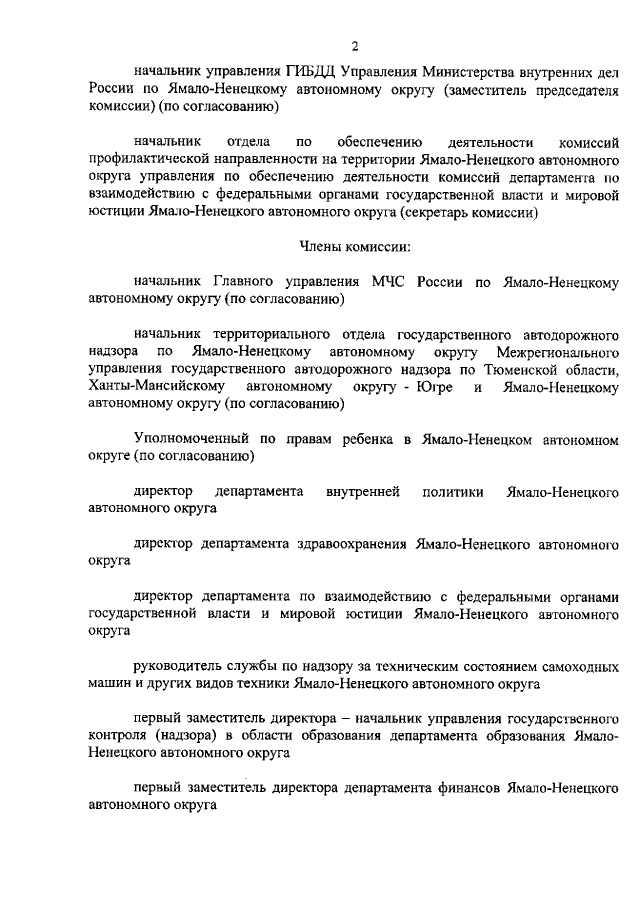 2

начальник управления ГИБДД Управления Министерства внутренних дел России по Ямало-Ненецкому автономному округу (заместитель председателя комиссии) (по согласованию)

начальник отдела по обеспечению деятельности комиссий профилактической направленности на территории Ямало-Ненецкого автономного округа управления по обеспечению деятельности комиссий департамента по взаимодействию с федеральными органами государственной власти и мировой юстиции Ямало-Ненецкого автономного округа (секретарь комиссии)

Члены комиссии:

начальник Главного управления МЧС России по Ямало-Ненецкому автономному округу (по согласованию)

начальник территориального отдела государственного автодорожного надзора по Ямало-Ненецкому автономному округу Межрегионального управления государственного автодорожного надзора по Тюменской области, Ханты-Мансийскому автономному округу - Югре и Ямало-Ненецкому автономному округу (по согласованию)

Уполномоченный по правам ребенка в Ямало-Ненецком автономном округе (по согласованию)

директор департамента внутренней политики Ямало-Ненецкого автономного округа

директор департамента здравоохранения Ямало-Ненецкого автономного округа

директор департамента по взаимодействию с федеральными органами государственной власти и мировой юстиции Ямало-Ненецкого автономного округа

руководитель службы по надзору за техническим состоянием самоходных машин и других видов техники Ямало-Ненецкого автономного округа

первый заместитель директора – начальник управления государственного контроля (надзора) в области образования департамента образования Ямало-Ненецкого автономного округа

первый заместитель директора департамента финансов Ямало-Ненецкого автономного округа